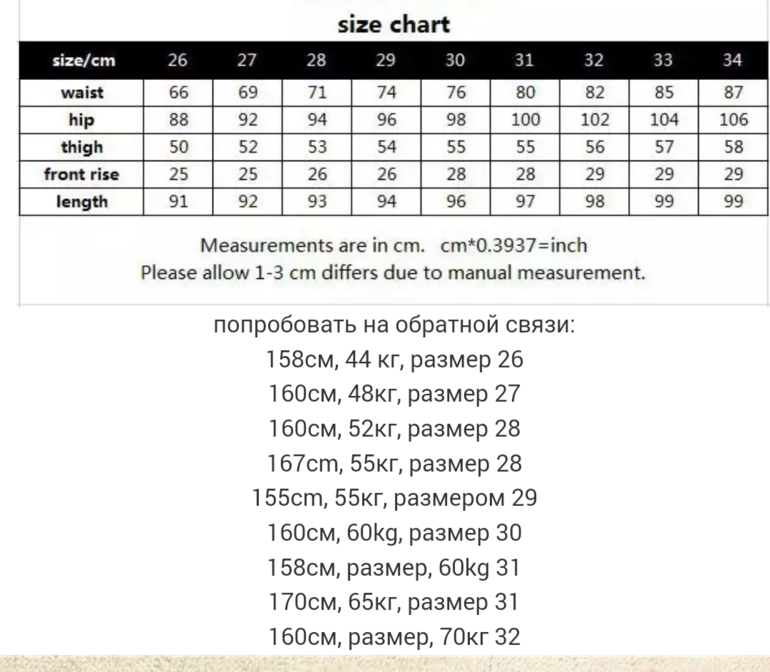 size chart

| size/cm | 26 | 27 | 28 | 29 | 30 | 31 | 32 | 33 | 34 |
|---|---|---|---|---|---|---|---|---|---|
| waist | 66 | 69 | 71 | 74 | 76 | 80 | 82 | 85 | 87 |
| hip | 88 | 92 | 94 | 96 | 98 | 100 | 102 | 104 | 106 |
| thigh | 50 | 52 | 53 | 54 | 55 | 55 | 56 | 57 | 58 |
| front rise | 25 | 25 | 26 | 26 | 28 | 28 | 29 | 29 | 29 |
| length | 91 | 92 | 93 | 94 | 96 | 97 | 98 | 99 | 99 |

Measurements are in cm. cm*0.3937=inch
Please allow 1-3 cm differs due to manual measurement.

попробовать на обратной связи:
158см, 44 кг, размер 26
160см, 48кг, размер 27
160см, 52кг, размер 28
167cm, 55кг, размер 28
155cm, 55кг, размером 29
160см, 60kg, размер 30
158см, размер, 60kg 31
170см, 65кг, размер 31
160см, размер, 70кг 32